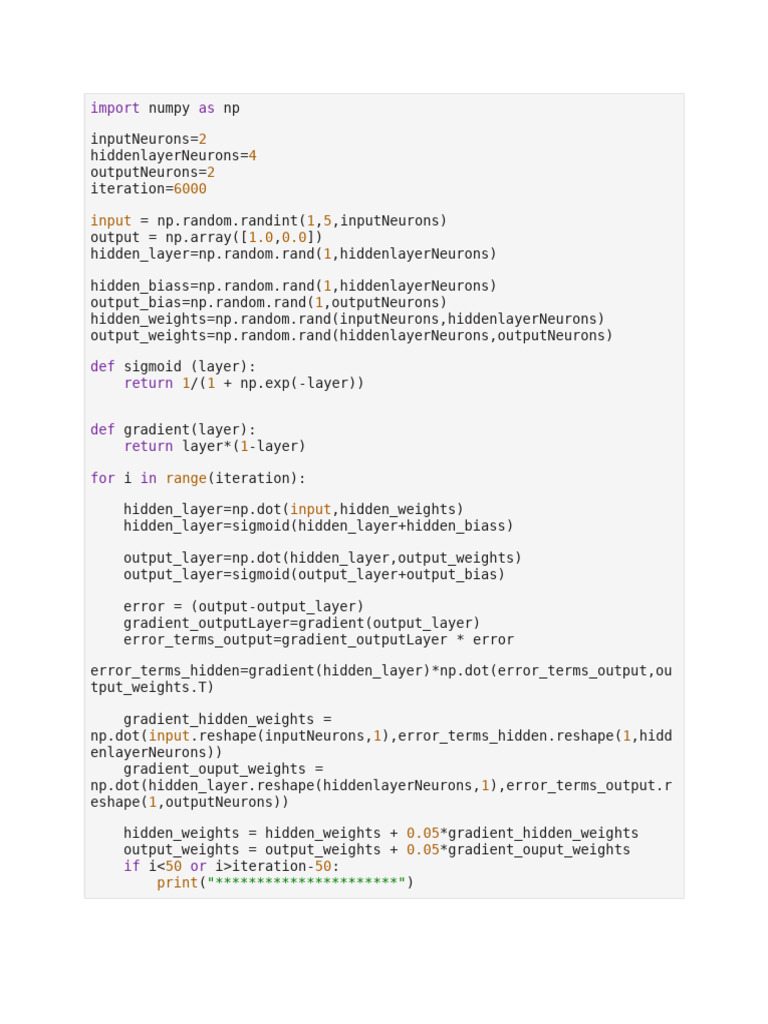 import numpy as np

inputNeurons=2
hiddenlayerNeurons=4
outputNeurons=2
iteration=6000

input = np.random.randint(1,5,inputNeurons)
output = np.array([1.0,0.0])
hidden_layer=np.random.rand(1,hiddenlayerNeurons)

hidden_biass=np.random.rand(1,hiddenlayerNeurons)
output_bias=np.random.rand(1,outputNeurons)
hidden_weights=np.random.rand(inputNeurons,hiddenlayerNeurons)
output_weights=np.random.rand(hiddenlayerNeurons,outputNeurons)

def sigmoid (layer):
    return 1/(1 + np.exp(-layer))

def gradient(layer):
    return layer*(1-layer)

for i in range(iteration):

    hidden_layer=np.dot(input,hidden_weights)
    hidden_layer=sigmoid(hidden_layer+hidden_biass)

    output_layer=np.dot(hidden_layer,output_weights)
    output_layer=sigmoid(output_layer+output_bias)

    error = (output-output_layer)
    gradient_outputLayer=gradient(output_layer)
    error_terms_output=gradient_outputLayer * error

error_terms_hidden=gradient(hidden_layer)*np.dot(error_terms_output,output_weights.T)

    gradient_hidden_weights =
np.dot(input.reshape(inputNeurons,1),error_terms_hidden.reshape(1,hiddenlayerNeurons))
    gradient_ouput_weights =
np.dot(hidden_layer.reshape(hiddenlayerNeurons,1),error_terms_output.reshape(1,outputNeurons))

    hidden_weights = hidden_weights + 0.05*gradient_hidden_weights
    output_weights = output_weights + 0.05*gradient_ouput_weights
    if i<50 or i>iteration-50:
        print("**********************")